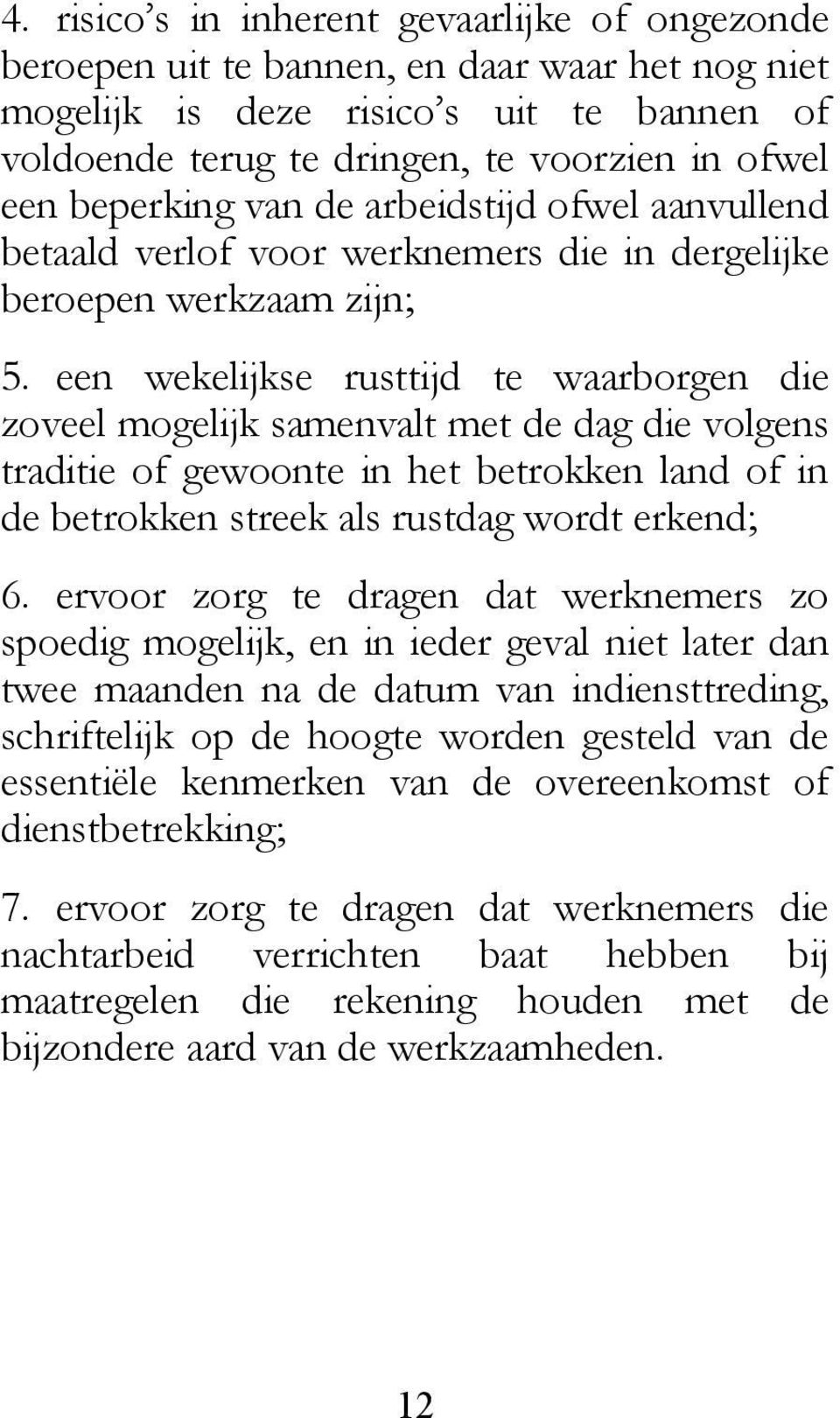 4. risico's in inherent gevaarlijke of ongezonde beroepen uit te bannen, en daar waar het nog niet mogelijk is deze risico's uit te bannen of voldoende terug te dringen, te voorzien in ofwel een beperking van de arbeidstijd ofwel aanvullend betaald verlof voor werknemers die in dergelijke beroepen werkzaam zijn;

5. een wekelijkse rusttijd te waarborgen die zoveel mogelijk samenvalt met de dag die volgens traditie of gewoonte in het betrokken land of in de betrokken streek als rustdag wordt erkend;

6. ervoor zorg te dragen dat werknemers zo spoedig mogelijk, en in ieder geval niet later dan twee maanden na de datum van indiensttreding, schriftelijk op de hoogte worden gesteld van de essentiële kenmerken van de overeenkomst of dienstbetrekking;

7. ervoor zorg te dragen dat werknemers die nachtarbeid verrichten baat hebben bij maatregelen die rekening houden met de bijzondere aard van de werkzaamheden.

12